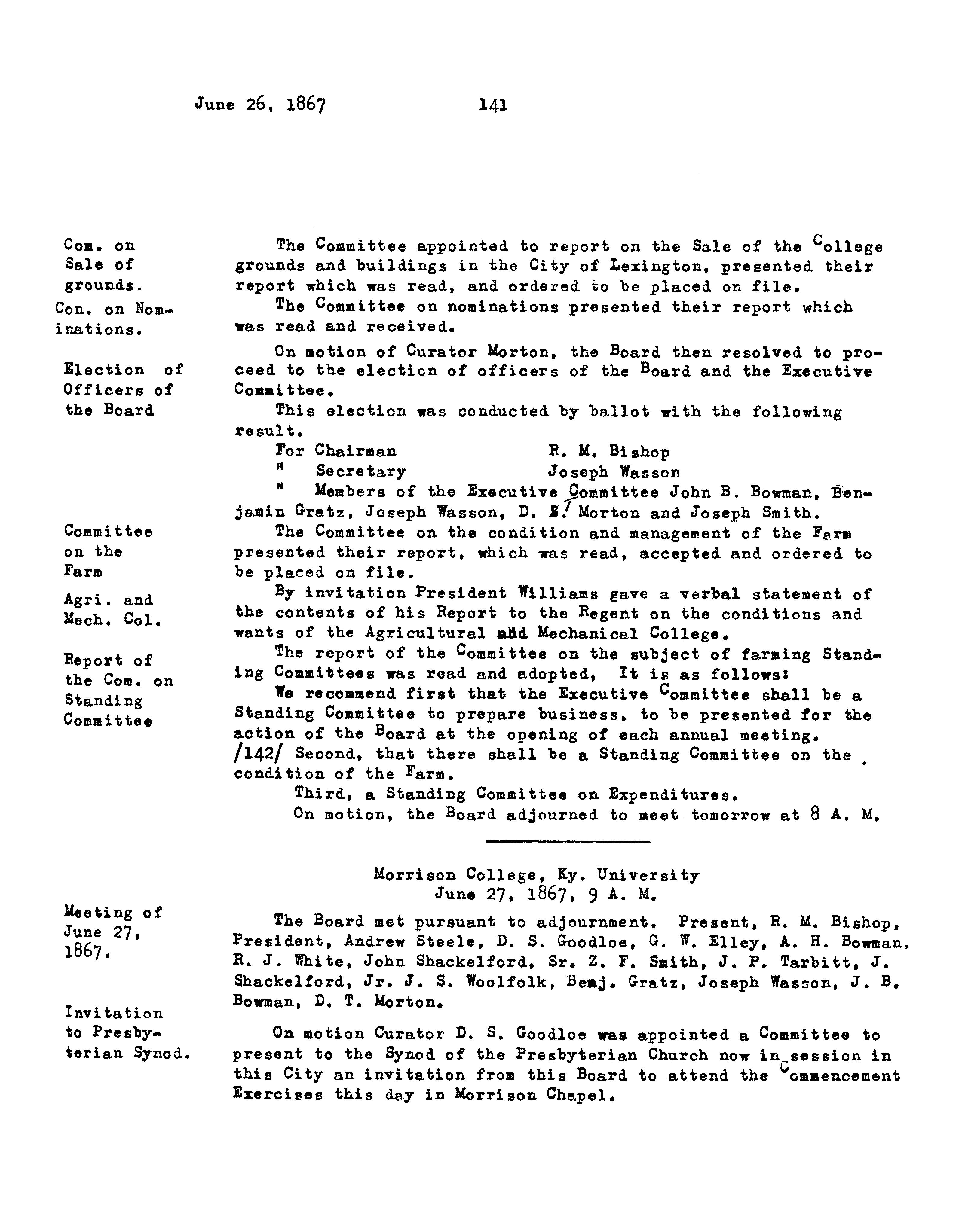 June 26, 1867 141

Com. on Sale of grounds.

The Committee appointed to report on the Sale of the College grounds and buildings in the City of Lexington, presented their report which was read, and ordered to be placed on file.

Con. on Nominations.

The Committee on nominations presented their report which was read and received.

Election of Officers of the Board

On motion of Curator Morton, the Board then resolved to proceed to the election of officers of the Board and the Executive Committee.

This election was conducted by ballot with the following result.

For Chairman R. M. Bishop
" Secretary Joseph Wasson
" Members of the Executive Committee John B. Bowman, Benjamin Gratz, Joseph Wasson, D. S. Morton and Joseph Smith.

Committee on the Farm

The Committee on the condition and management of the Farm presented their report, which was read, accepted and ordered to be placed on file.

Agri. and Mech. Col.

By invitation President Williams gave a verbal statement of the contents of his Report to the Regent on the conditions and wants of the Agricultural and Mechanical College.

Report of the Com. on Standing Committee

The report of the Committee on the subject of farming Standing Committees was read and adopted, It is as follows:

We recommend first that the Executive Committee shall be a Standing Committee to prepare business, to be presented for the action of the Board at the opening of each annual meeting. /142/ Second, that there shall be a Standing Committee on the condition of the Farm.

Third, a Standing Committee on Expenditures.

On motion, the Board adjourned to meet tomorrow at 8 A. M.

Morrison College, Ky. University
June 27, 1867, 9 A. M.

Meeting of June 27, 1867.

The Board met pursuant to adjournment. Present, R. M. Bishop, President, Andrew Steele, D. S. Goodloe, G. W. Elley, A. H. Bowman, R. J. White, John Shackelford, Sr. Z. F. Smith, J. P. Tarbitt, J. Shackelford, Jr. J. S. Woolfolk, Benj. Gratz, Joseph Wasson, J. B. Bowman, D. T. Morton.

Invitation to Presbyterian Synod.

On motion Curator D. S. Goodloe was appointed a Committee to present to the Synod of the Presbyterian Church now in session in this City an invitation from this Board to attend the Commencement Exercises this day in Morrison Chapel.